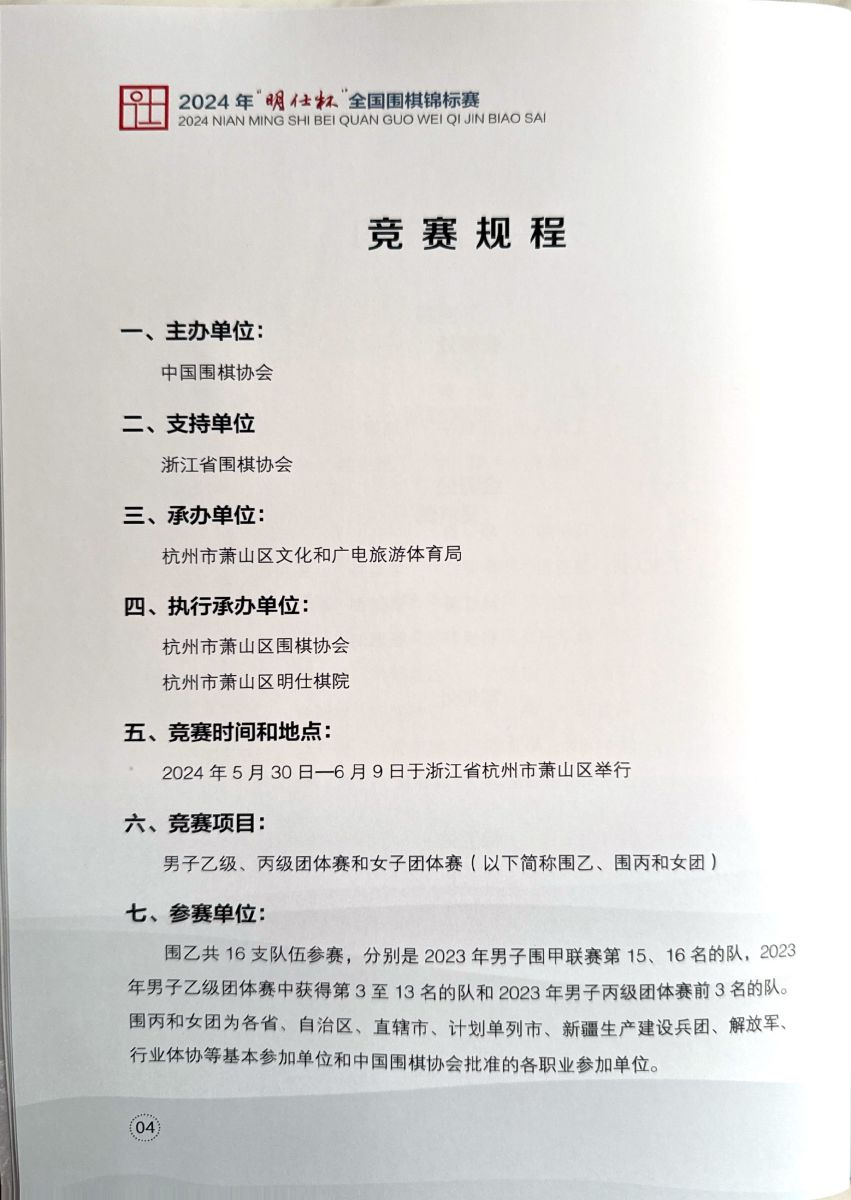 2024年"明仕杯"全国围棋锦标赛
2024 NIAN MING SHI BEI QUAN GUO WEI QI JIN BIAO SAI

竞赛规程

一、主办单位：

中国围棋协会

二、支持单位

浙江省围棋协会

三、承办单位：

杭州市萧山区文化和广电旅游体育局

四、执行承办单位：

杭州市萧山区围棋协会

杭州市萧山区明仕棋院

五、竞赛时间和地点：

2024年5月30日—6月9日于浙江省杭州市萧山区举行

六、竞赛项目：

男子乙级、丙级团体赛和女子团体赛（以下简称围乙、围丙和女团）

七、参赛单位：

围乙共16支队伍参赛，分别是2023年男子围甲联赛第15、16名的队，2023年男子乙级团体赛中获得第3至13名的队和2023年男子丙级团体赛前3名的队。围丙和女团为各省、自治区、直辖市、计划单列市、新疆生产建设兵团、解放军、行业体协等基本参加单位和中国围棋协会批准的各职业参加单位。

04